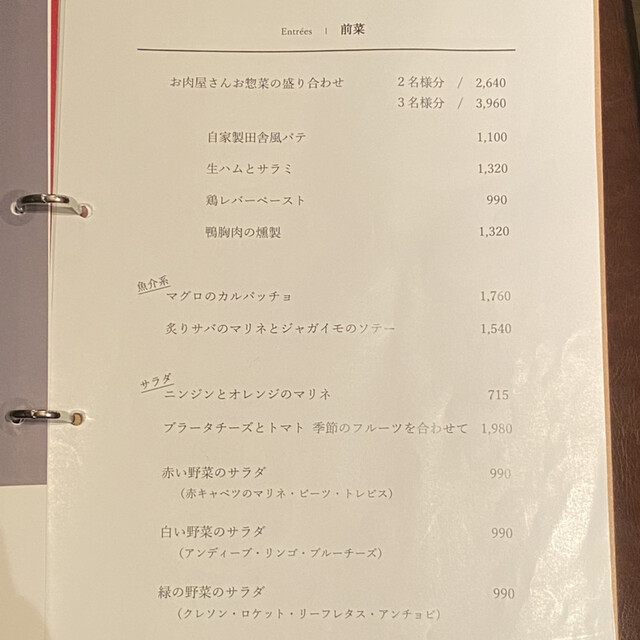 Entrées | 前菜

お肉屋さんお惣菜の盛り合わせ 2名様分 / 2,640
3名様分 / 3,960

自家製田舎風パテ 1,100

生ハムとサラミ 1,320

鶏レバーペースト 990

鴨胸肉の燻製 1,320

魚介系
マグロのカルパッチョ 1,760

炙りサバのマリネとジャガイモのソテー 1,540

サラダ
ニンジンとオレンジのマリネ 715

ブラータチーズとトマト 季節のフルーツを合わせて 1,980

赤い野菜のサラダ 990
(赤キャベツのマリネ・ビーツ・トレビス)

白い野菜のサラダ 990
(アンディーブ・リンゴ・ブルーチーズ)

緑の野菜のサラダ 990
(クレソン・ロケット・リーフレタス・アンチョビ)